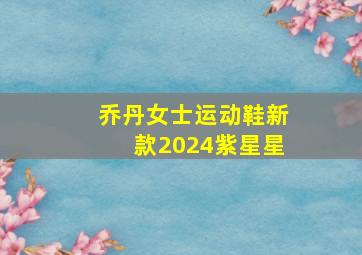 乔丹女士运动鞋新款2024紫星星